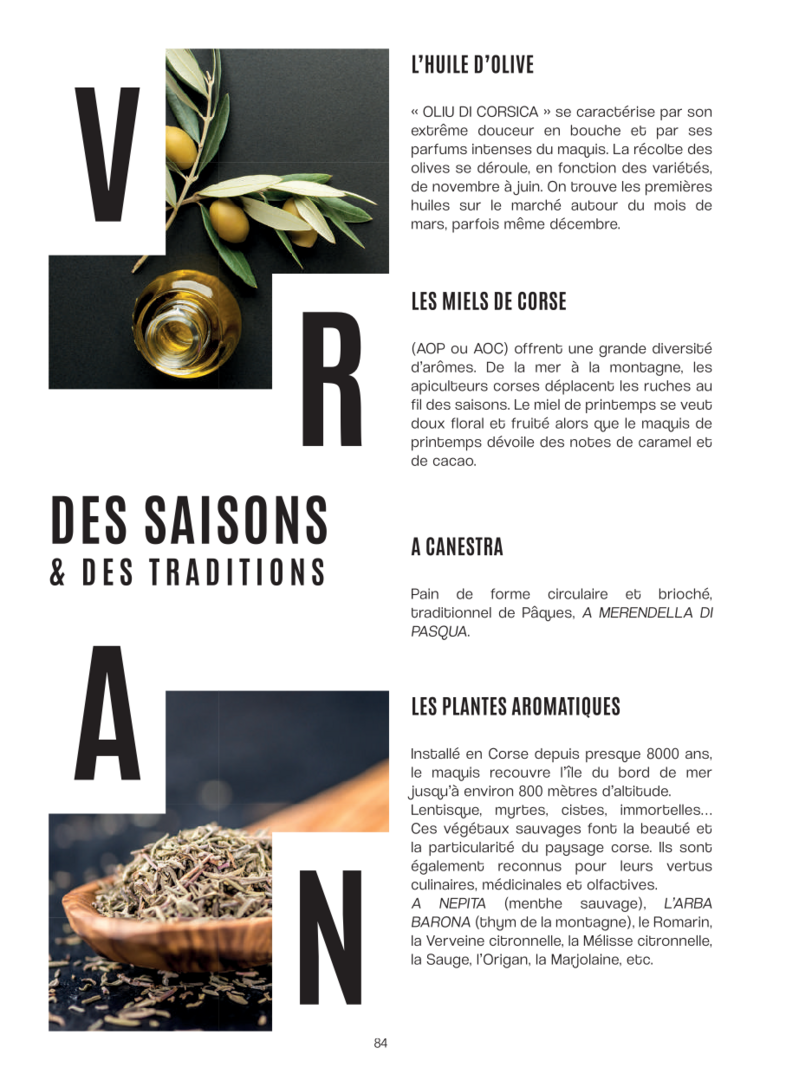 V
R
DES SAISONS
& DES TRADITIONS
A
N

L'HUILE D'OLIVE

« OLIU DI CORSICA » se caractérise par son extrême douceur en bouche et par ses parfums intenses du maquis. La récolte des olives se déroule, en fonction des variétés, de novembre à juin. On trouve les premières huiles sur le marché autour du mois de mars, parfois même décembre.

LES MIELS DE CORSE

(AOP ou AOC) offrent une grande diversité d'arômes. De la mer à la montagne, les apiculteurs corses déplacent les ruches au fil des saisons. Le miel de printemps se veut doux floral et fruité alors que le maquis de printemps dévoile des notes de caramel et de cacao.

A CANESTRA

Pain de forme circulaire et brioché, traditionnel de Pâques, A MERENDELLA DI PASQUA.

LES PLANTES AROMATIQUES

Installé en Corse depuis presque 8000 ans, le maquis recouvre l'île du bord de mer jusqu'à environ 800 mètres d'altitude.
Lentisque, myrtes, cistes, immortelles... Ces végétaux sauvages font la beauté et la particularité du paysage corse. Ils sont également reconnus pour leurs vertus culinaires, médicinales et olfactives.
A NEPITA (menthe sauvage), L'ARBA BARONA (thym de la montagne), le Romarin, la Verveine citronnelle, la Mélisse citronnelle, la Sauge, l'Origan, la Marjolaine, etc.

84